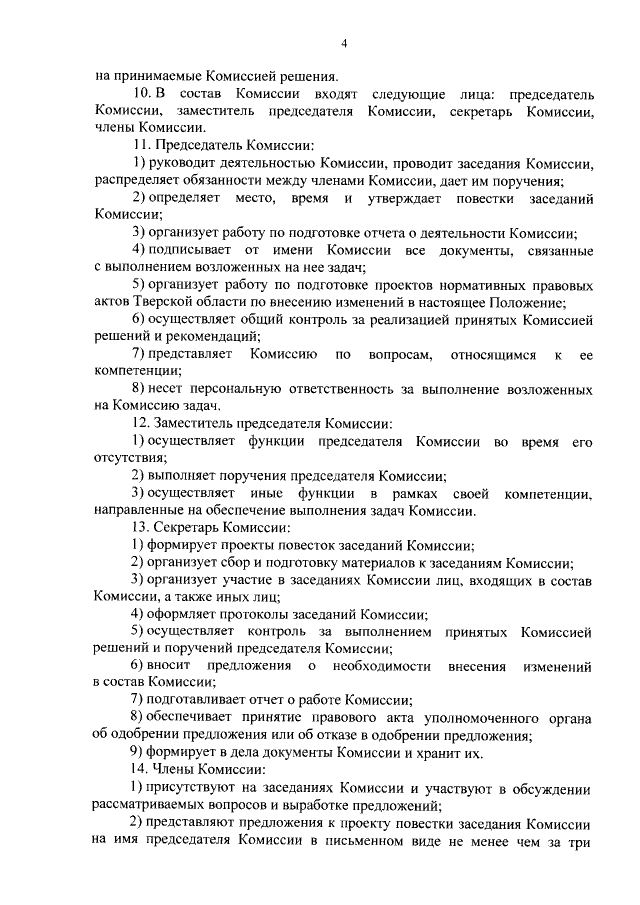 4

на принимаемые Комиссией решения.

10. В состав Комиссии входят следующие лица: председатель Комиссии, заместитель председателя Комиссии, секретарь Комиссии, члены Комиссии.

11. Председатель Комиссии:

1) руководит деятельностью Комиссии, проводит заседания Комиссии, распределяет обязанности между членами Комиссии, дает им поручения;

2) определяет место, время и утверждает повестки заседаний Комиссии;

3) организует работу по подготовке отчета о деятельности Комиссии;

4) подписывает от имени Комиссии все документы, связанные с выполнением возложенных на нее задач;

5) организует работу по подготовке проектов нормативных правовых актов Тверской области по внесению изменений в настоящее Положение;

6) осуществляет общий контроль за реализацией принятых Комиссией решений и рекомендаций;

7) представляет Комиссию по вопросам, относящимся к ее компетенции;

8) несет персональную ответственность за выполнение возложенных на Комиссию задач.

12. Заместитель председателя Комиссии:

1) осуществляет функции председателя Комиссии во время его отсутствия;

2) выполняет поручения председателя Комиссии;

3) осуществляет иные функции в рамках своей компетенции, направленные на обеспечение выполнения задач Комиссии.

13. Секретарь Комиссии:

1) формирует проекты повесток заседаний Комиссии;

2) организует сбор и подготовку материалов к заседаниям Комиссии;

3) организует участие в заседаниях Комиссии лиц, входящих в состав Комиссии, а также иных лиц;

4) оформляет протоколы заседаний Комиссии;

5) осуществляет контроль за выполнением принятых Комиссией решений и поручений председателя Комиссии;

6) вносит предложения о необходимости внесения изменений в состав Комиссии;

7) подготавливает отчет о работе Комиссии;

8) обеспечивает принятие правового акта уполномоченного органа об одобрении предложения или об отказе в одобрении предложения;

9) формирует в дела документы Комиссии и хранит их.

14. Члены Комиссии:

1) присутствуют на заседаниях Комиссии и участвуют в обсуждении рассматриваемых вопросов и выработке предложений;

2) представляют предложения к проекту повестки заседания Комиссии на имя председателя Комиссии в письменном виде не менее чем за три